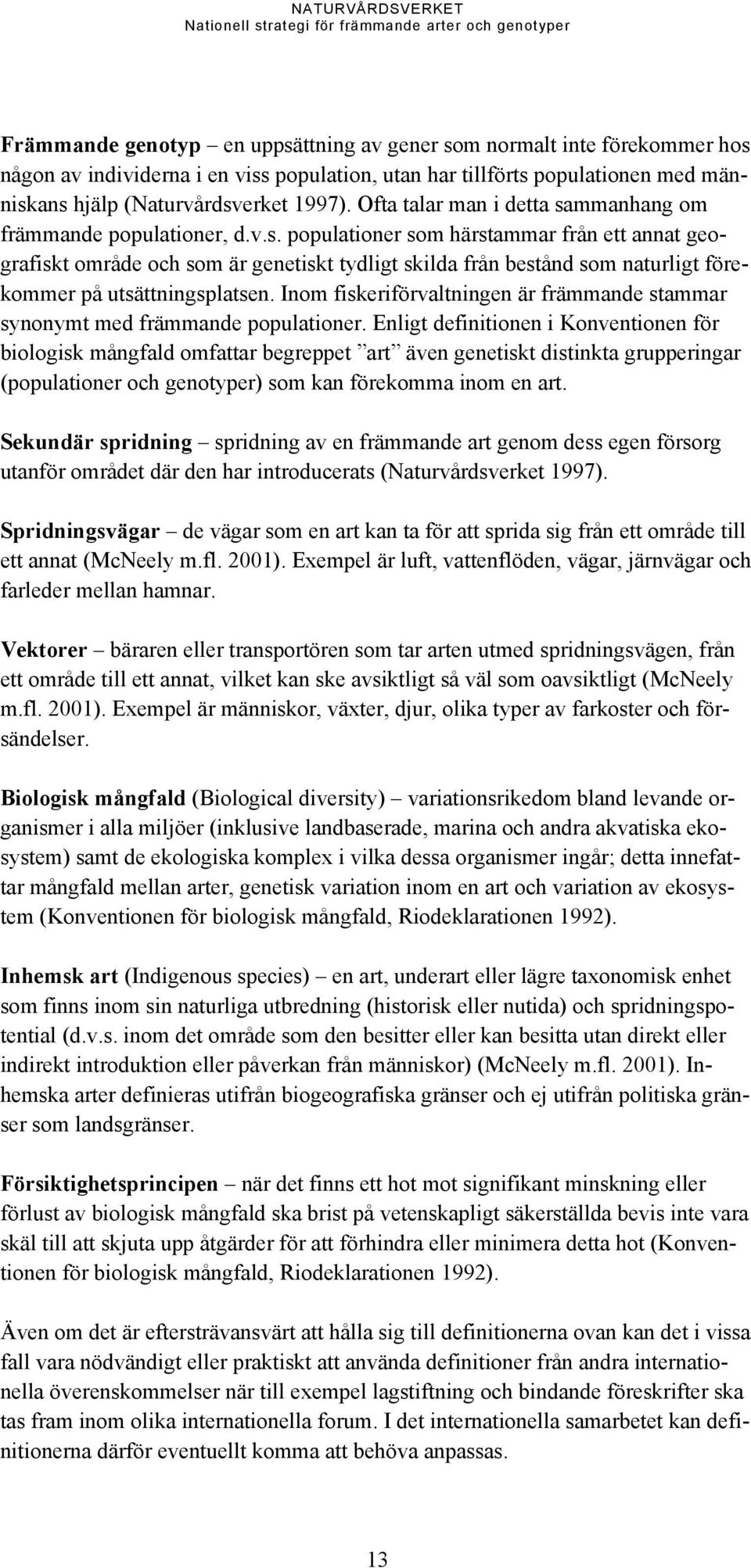 NATURVÅRDSVERKET
Nationell strategi för främmande arter och genotyper

Främmande genotyp – en uppsättning av gener som normalt inte förekommer hos någon av individerna i en viss population, utan har tillförts populationen med människans hjälp (Naturvårdsverket 1997). Ofta talar man i detta sammanhang om främmande populationer, d.v.s. populationer som härstammar från ett annat geografiskt område och som är genetiskt tydligt skilda från bestånd som naturligt förekommer på utsättningsplatsen. Inom fiskeriförvaltningen är främmande stammar synonymt med främmande populationer. Enligt definitionen i Konventionen för biologisk mångfald omfattar begreppet ”art” även genetiskt distinkta grupperingar (populationer och genotyper) som kan förekomma inom en art.

Sekundär spridning – spridning av en främmande art genom dess egen försorg utanför området där den har introducerats (Naturvårdsverket 1997).

Spridningsvägar – de vägar som en art kan ta för att sprida sig från ett område till ett annat (McNeely m.fl. 2001). Exempel är luft, vattenflöden, vägar, järnvägar och farleder mellan hamnar.

Vektorer – bäraren eller transportören som tar arten utmed spridningsvägen, från ett område till ett annat, vilket kan ske avsiktligt så väl som oavsiktligt (McNeely m.fl. 2001). Exempel är människor, växter, djur, olika typer av farkoster och försändelser.

Biologisk mångfald (Biological diversity) – variationsrikedom bland levande organismer i alla miljöer (inklusive landbaserade, marina och andra akvatiska ekosystem) samt de ekologiska komplex i vilka dessa organismer ingår; detta innefattar mångfald mellan arter, genetisk variation inom en art och variation av ekosystem (Konventionen för biologisk mångfald, Riodeklarationen 1992).

Inhemsk art (Indigenous species) – en art, underart eller lägre taxonomisk enhet som finns inom sin naturliga utbredning (historisk eller nutida) och spridningspotential (d.v.s. inom det område som den besitter eller kan besitta utan direkt eller indirekt introduktion eller påverkan från människor) (McNeely m.fl. 2001). Inhemska arter definieras utifrån biogeografiska gränser och ej utifrån politiska gränser som landsgränser.

Försiktighetsprincipen – när det finns ett hot mot signifikant minskning eller förlust av biologisk mångfald ska brist på vetenskapligt säkerställda bevis inte vara skäl till att skjuta upp åtgärder för att förhindra eller minimera detta hot (Konventionen för biologisk mångfald, Riodeklarationen 1992).

Även om det är eftersträvansvärt att hålla sig till definitionerna ovan kan det i vissa fall vara nödvändigt eller praktiskt att använda definitioner från andra internationella överenskommelser när till exempel lagstiftning och bindande föreskrifter ska tas fram inom olika internationella forum. I det internationella samarbetet kan definitionerna därför eventuellt komma att behöva anpassas.

13